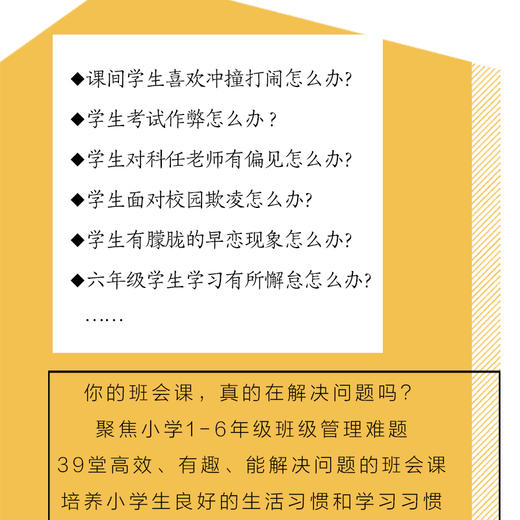 ◆课间学生喜欢冲撞打闹怎么办?

◆学生考试作弊怎么办？

◆学生对科任老师有偏见怎么办?

◆学生面对校园欺凌怎么办?

◆学生有朦胧的早恋现象怎么办?

◆六年级学生学习有所懈怠怎么办?

……

你的班会课，真的在解决问题吗?

聚焦小学1-6年级班级管理难题

39堂高效、有趣、能解决问题的班会课

培养小学生良好的生活习惯和学习习惯